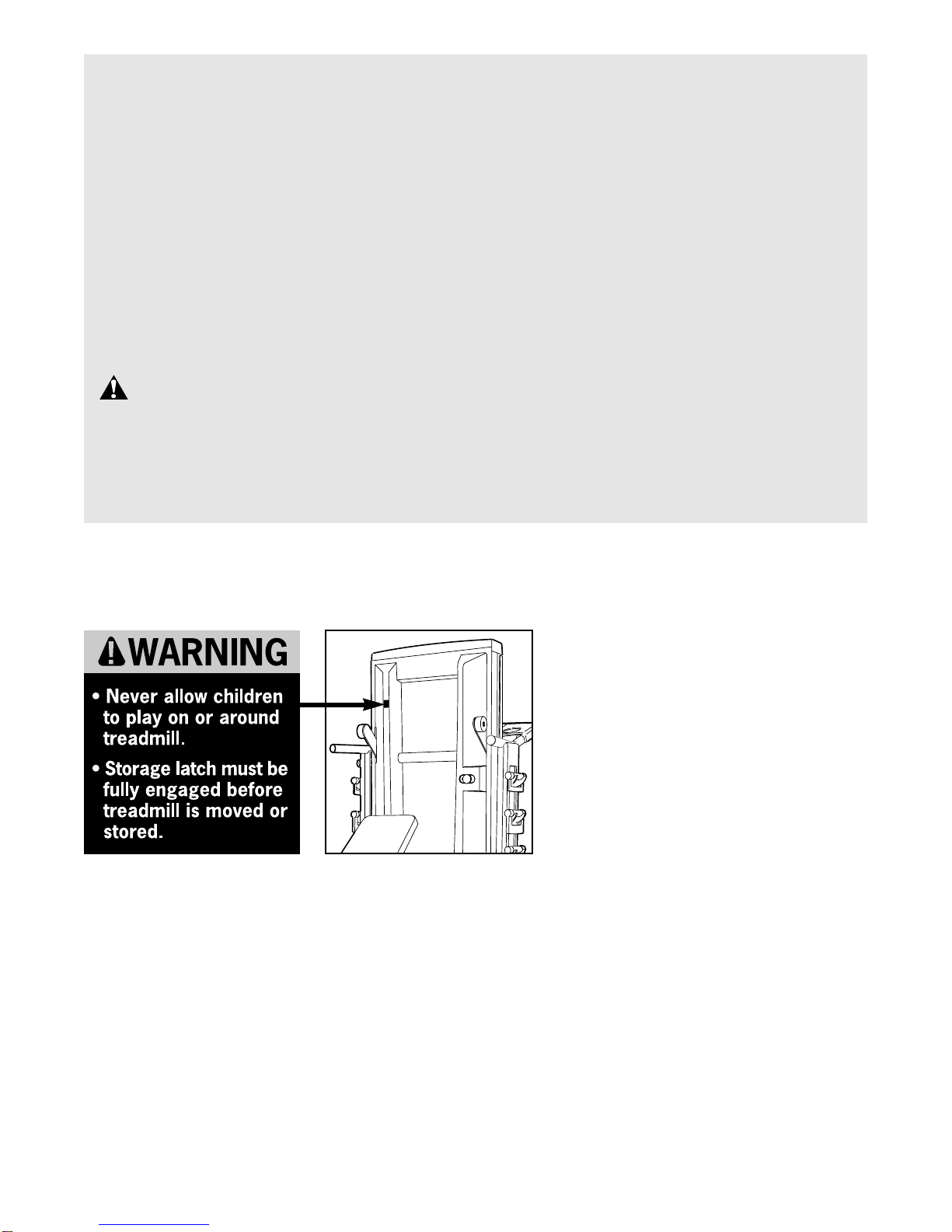 WARNING

• Never allow children to play on or around treadmill.

• Storage latch must be fully engaged before treadmill is moved or stored.